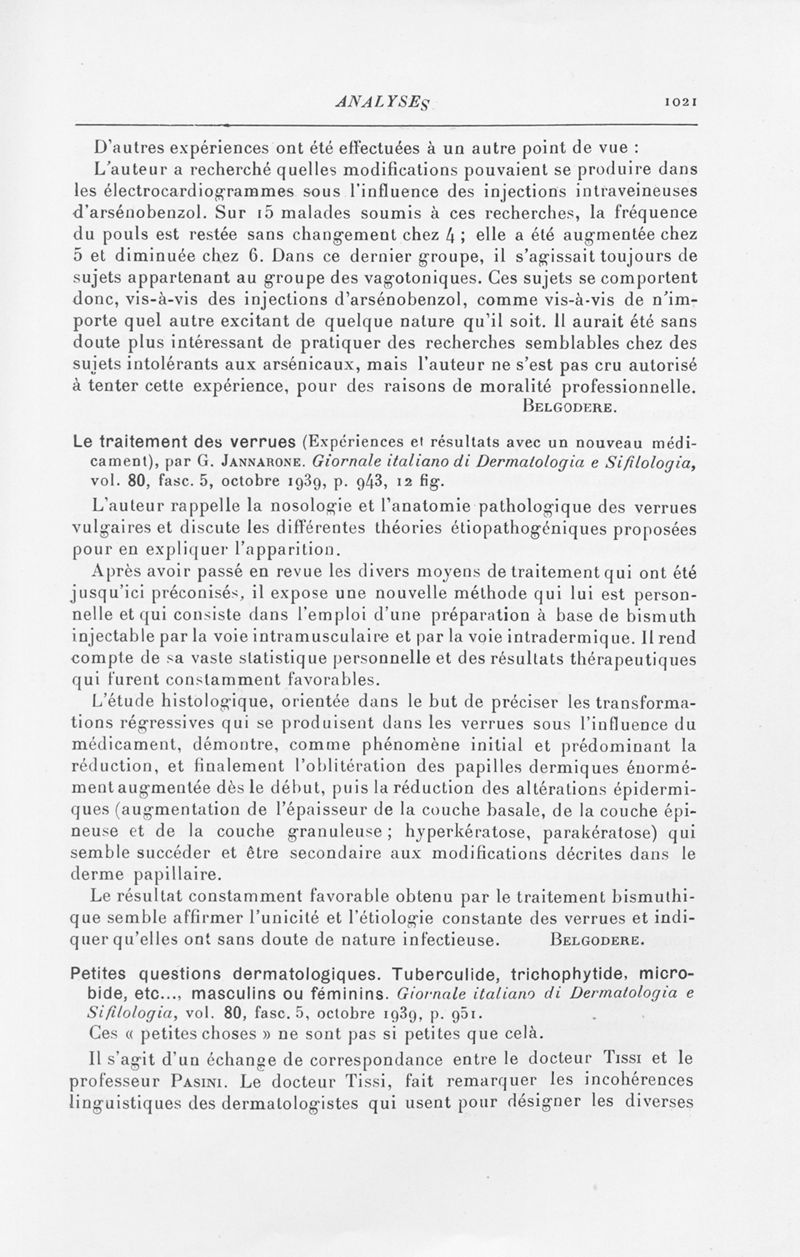 ANALYSES 1021

D'autres expériences ont été effectuées à un autre point de vue :

L'auteur a recherché quelles modifications pouvaient se produire dans les électrocardiogrammes sous l'influence des injections intraveineuses d'arsénobenzol. Sur 15 malades soumis à ces recherches, la fréquence du pouls est restée sans changement chez 4 ; elle a été augmentée chez 5 et diminuée chez 6. Dans ce dernier groupe, il s'agissait toujours de sujets appartenant au groupe des vagotoniques. Ces sujets se comportent donc, vis-à-vis des injections d'arsénobenzol, comme vis-à-vis de n'importe quel autre excitant de quelque nature qu'il soit. Il aurait été sans doute plus intéressant de pratiquer des recherches semblables chez des sujets intolérants aux arsénicaux, mais l'auteur ne s'est pas cru autorisé à tenter cette expérience, pour des raisons de moralité professionnelle.
BELGODERE.

Le traitement des verrues (Expériences et résultats avec un nouveau médicament), par G. JANNARONE. Giornale italiano di Dermatologia e Sifilologia, vol. 80, fasc. 5, octobre 1939, p. 943, 12 fig.

L'auteur rappelle la nosologie et l'anatomie pathologique des verrues vulgaires et discute les différentes théories étiopathogéniques proposées pour en expliquer l'apparition.

Après avoir passé en revue les divers moyens de traitement qui ont été jusqu'ici préconisés, il expose une nouvelle méthode qui lui est personnelle et qui consiste dans l'emploi d'une préparation à base de bismuth injectable par la voie intramusculaire et par la voie intradermique. Il rend compte de sa vaste statistique personnelle et des résultats thérapeutiques qui furent constamment favorables.

L'étude histologique, orientée dans le but de préciser les transformations régressives qui se produisent dans les verrues sous l'influence du médicament, démontre, comme phénomène initial et prédominant la réduction, et finalement l'oblitération des papilles dermiques énormément augmentée dès le début, puis la réduction des altérations épidermiques (augmentation de l'épaisseur de la couche basale, de la couche épineuse et de la couche granuleuse ; hyperkératose, parakératose) qui semble succéder et être secondaire aux modifications décrites dans le derme papillaire.

Le résultat constamment favorable obtenu par le traitement bismuthique semble affirmer l'unicité et l'étiologie constante des verrues et indiquer qu'elles ont sans doute de nature infectieuse. BELGODERE.

Petites questions dermatologiques. Tuberculide, trichophytide, microbide, etc..., masculins ou féminins. Giornale italiano di Dermatologia e Sifilologia, vol. 80, fasc. 5, octobre 1939, p. 951.

Ces « petites choses » ne sont pas si petites que celà.

Il s'agit d'un échange de correspondance entre le docteur TISSI et le professeur PASINI. Le docteur Tissi, fait remarquer les incohérences linguistiques des dermatologistes qui usent pour désigner les diverses